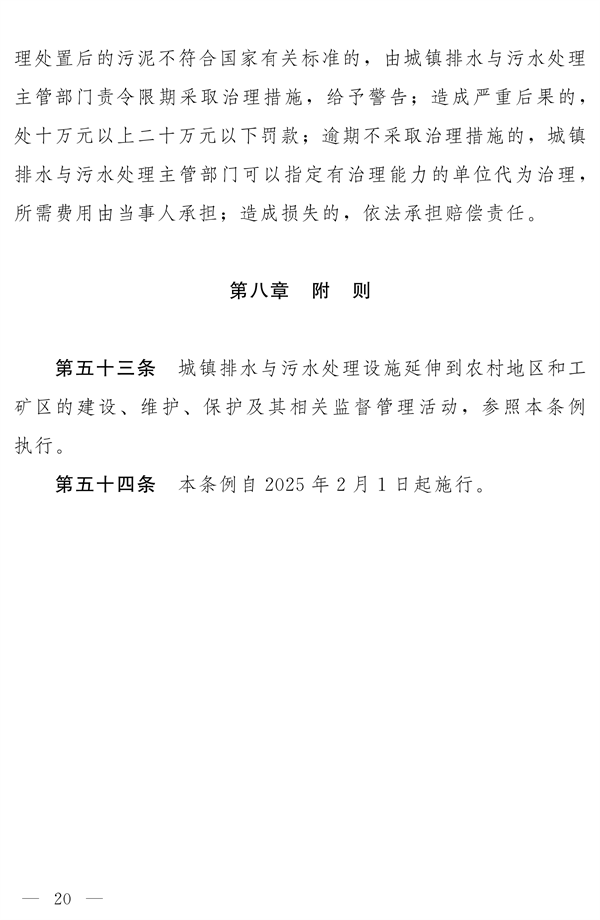 理处置后的污泥不符合国家有关标准的，由城镇排水与污水处理主管部门责令限期采取治理措施，给予警告；造成严重后果的，处十万元以上二十万元以下罚款；逾期不采取治理措施的，城镇排水与污水处理主管部门可以指定有治理能力的单位代为治理，所需费用由当事人承担；造成损失的，依法承担赔偿责任。

第八章　附　则

第五十三条　城镇排水与污水处理设施延伸到农村地区和工矿区的建设、维护、保护及其相关监督管理活动，参照本条例执行。

第五十四条　本条例自 2025 年 2 月 1 日起施行。

— 20 —